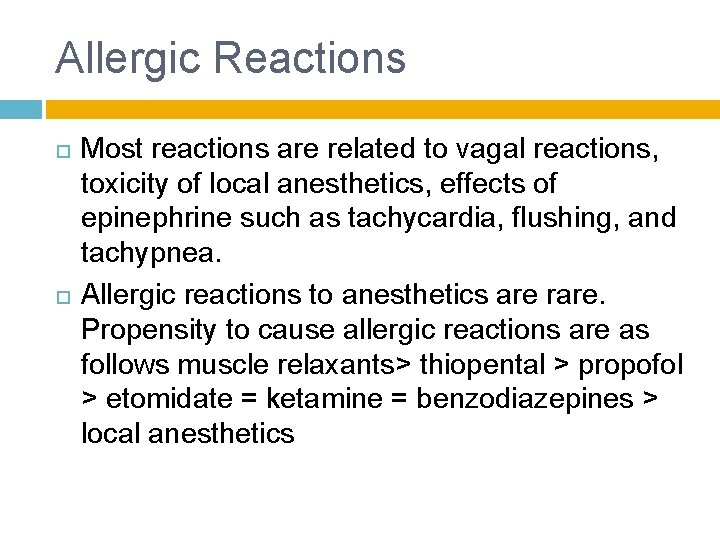 Allergic Reactions

Most reactions are related to vagal reactions, toxicity of local anesthetics, effects of epinephrine such as tachycardia, flushing, and tachypnea.

Allergic reactions to anesthetics are rare. Propensity to cause allergic reactions are as follows muscle relaxants> thiopental > propofol > etomidate = ketamine = benzodiazepines > local anesthetics